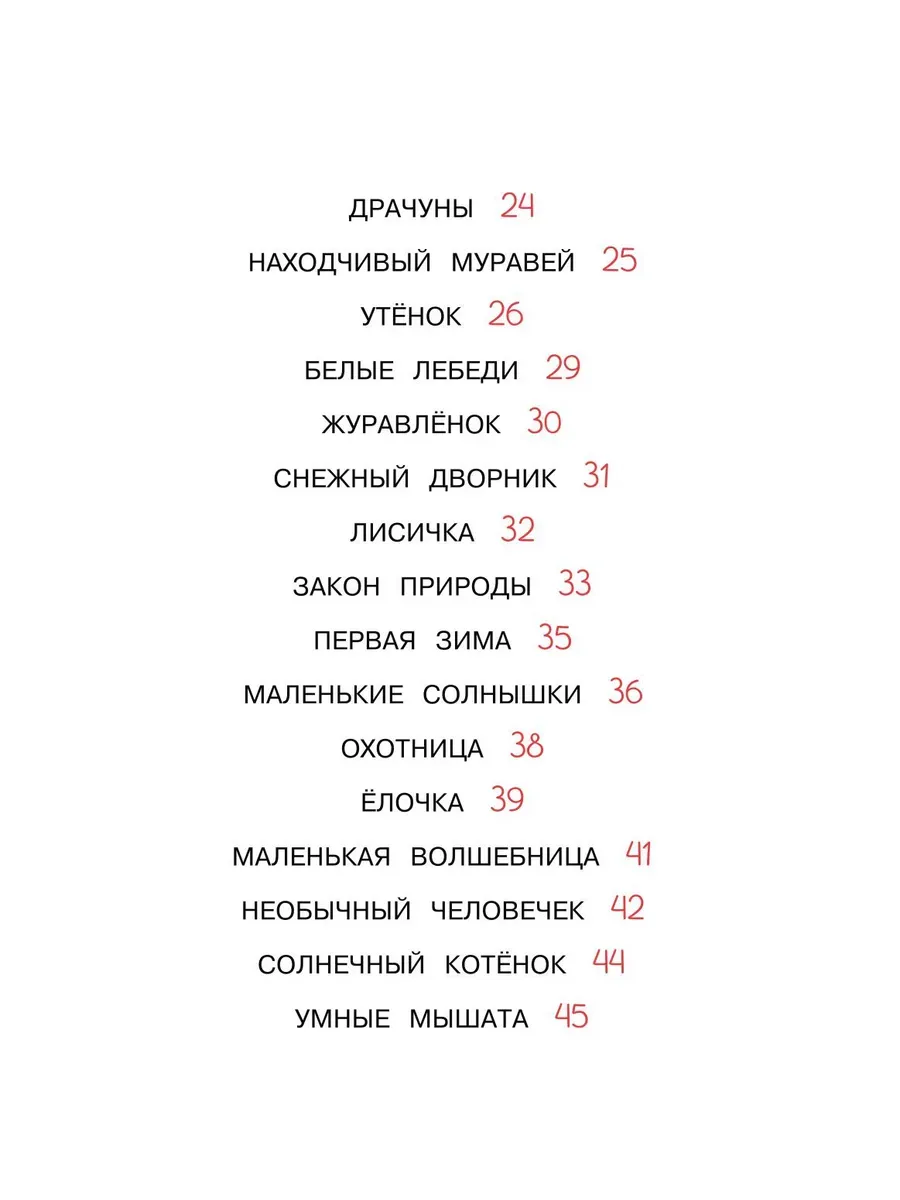 ДРАЧУНЫ 24

НАХОДЧИВЫЙ МУРАВЕЙ 25

УТЁНОК 26

БЕЛЫЕ ЛЕБЕДИ 29

ЖУРАВЛЁНОК 30

СНЕЖНЫЙ ДВОРНИК 31

ЛИСИЧКА 32

ЗАКОН ПРИРОДЫ 33

ПЕРВАЯ ЗИМА 35

МАЛЕНЬКИЕ СОЛНЫШКИ 36

ОХОТНИЦА 38

ЁЛОЧКА 39

МАЛЕНЬКАЯ ВОЛШЕБНИЦА 41

НЕОБЫЧНЫЙ ЧЕЛОВЕЧЕК 42

СОЛНЕЧНЫЙ КОТЁНОК 44

УМНЫЕ МЫШАТА 45